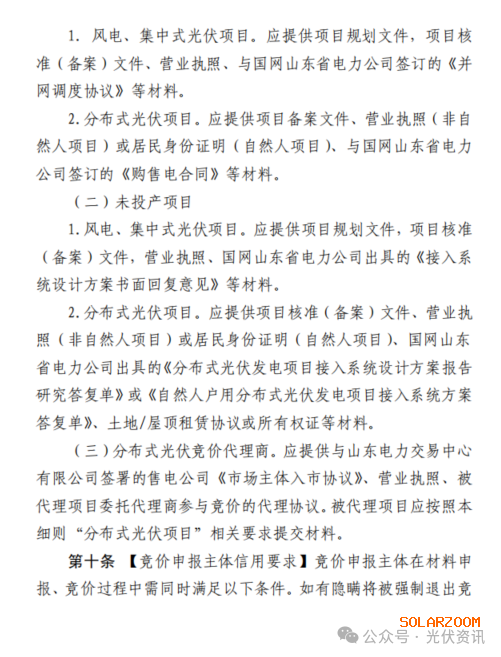 1. 风电、集中式光伏项目。应提供项目规划文件，项目核准（备案）文件、营业执照、与国网山东省电力公司签订的《并网调度协议》等材料。

2. 分布式光伏项目。应提供项目备案文件、营业执照（非自然人项目）或居民身份证明（自然人项目）、与国网山东省电力公司签订的《购售电合同》等材料。

（二）未投产项目

1. 风电、集中式光伏项目。应提供项目规划文件，项目核准（备案）文件，营业执照、国网山东省电力公司出具的《接入系统设计方案书面回复意见》等材料。

2. 分布式光伏项目。应提供项目核准（备案）文件、营业执照（非自然人项目）或居民身份证明（自然人项目）、国网山东省电力公司出具的《分布式光伏发电项目接入系统设计方案报告研究答复单》或《自然人户用分布式光伏发电项目接入系统方案答复单》、土地/屋顶租赁协议或所有权证等材料。

（三）分布式光伏竞价代理商。应提供与山东电力交易中心有限公司签署的售电公司《市场主体入市协议》、营业执照、被代理项目委托代理商参与竞价的代理协议。被代理项目应按照本细则“分布式光伏项目”相关要求提交材料。

第十条 【竞价申报主体信用要求】竞价申报主体在材料申报、竞价过程中需同时满足以下条件。如有隐瞒将被强制退出竞

SOLARZOOM
公众号 · 光伏资讯